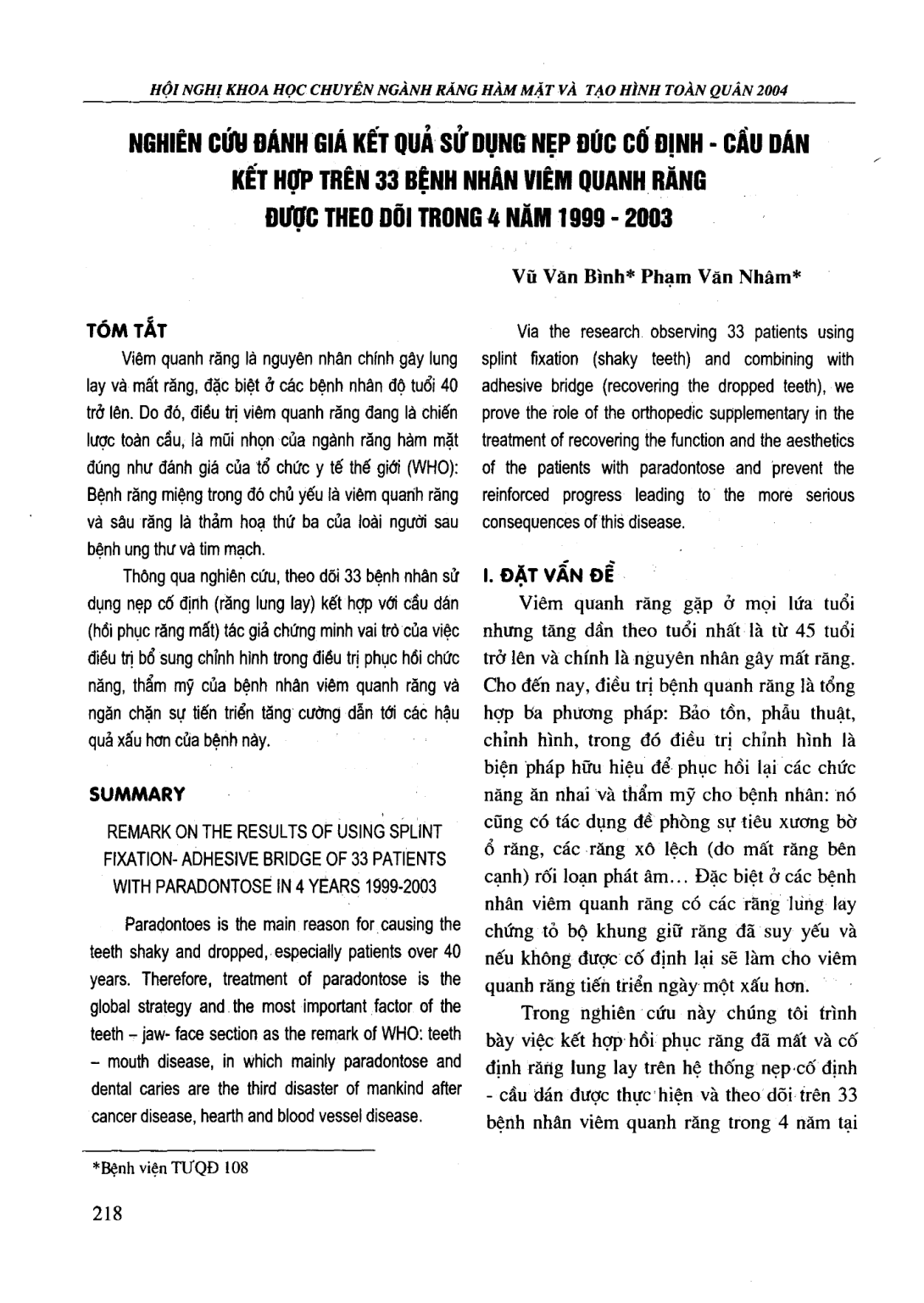 HỘI NGHỊ KHOA HỌC CHUYÊN NGÀNH RĂNG HÀM MẶT VÀ TẠO HÌNH TOÀN QUÂN 2004

NGHIÊN CỨU ĐÁNH GIÁ KẾT QUẢ SỬ DỤNG NẸP ĐÚC CỐ ĐỊNH - CẦU DÁN KẾT HỢP TRÊN 33 BỆNH NHÂN VIÊM QUANH RĂNG ĐƯỢC THEO DÕI TRONG 4 NĂM 1999 - 2003

Vũ Văn Bình* Phạm Văn Nhâm*

TÓM TẮT

Viêm quanh răng là nguyên nhân chính gây lung lay và mất răng, đặc biệt ở các bệnh nhân độ tuổi 40 trở lên. Do đó, điều trị viêm quanh răng đang là chiến lược toàn cầu, là mũi nhọn của ngành răng hàm mặt đúng như đánh giá của tổ chức y tế thế giới (WHO): Bệnh răng miệng trong đó chủ yếu là viêm quanh răng và sâu răng là thảm hoạ thứ ba của loài người sau bệnh ung thư và tim mạch.

Thông qua nghiên cứu, theo dõi 33 bệnh nhân sử dụng nẹp cố định (răng lung lay) kết hợp với cầu dán (hồi phục răng mất) tác giả chứng minh vai trò của việc điều trị bổ sung chỉnh hình trong điều trị phục hồi chức năng, thẩm mỹ của bệnh nhân viêm quanh răng và ngăn chặn sự tiến triển tăng cường dẫn tới các hậu quả xấu hơn của bệnh này.

SUMMARY

REMARK ON THE RESULTS OF USING SPLINT FIXATION- ADHESIVE BRIDGE OF 33 PATIENTS WITH PARADONTOSE IN 4 YEARS 1999-2003

Paradontoes is the main reason for causing the teeth shaky and dropped, especially patients over 40 years. Therefore, treatment of paradontose is the global strategy and the most important factor of the teeth – jaw- face section as the remark of WHO: teeth – mouth disease, in which mainly paradontose and dental caries are the third disaster of mankind after cancer disease, hearth and blood vessel disease.

Via the research observing 33 patients using splint fixation (shaky teeth) and combining with adhesive bridge (recovering the dropped teeth), we prove the role of the orthopedic supplementary in the treatment of recovering the function and the aesthetics of the patients with paradontose and prevent the reinforced progress leading to the more serious consequences of this disease.

I. ĐẶT VẤN ĐỀ

Viêm quanh răng gặp ở mọi lứa tuổi nhưng tăng dần theo tuổi nhất là từ 45 tuổi trở lên và chính là nguyên nhân gây mất răng. Cho đến nay, điều trị bệnh quanh răng là tổng hợp ba phương pháp: Bảo tồn, phẫu thuật, chỉnh hình, trong đó điều trị chỉnh hình là biện pháp hữu hiệu để phục hồi lại các chức năng ăn nhai và thẩm mỹ cho bệnh nhân: nó cũng có tác dụng đề phòng sự tiêu xương bờ ổ răng, các răng xô lệch (do mất răng bên cạnh) rối loạn phát âm... Đặc biệt ở các bệnh nhân viêm quanh răng có các răng lung lay chứng tỏ bộ khung giữ răng đã suy yếu và nếu không được cố định lại sẽ làm cho viêm quanh răng tiến triển ngày một xấu hơn.

Trong nghiên cứu này chúng tôi trình bày việc kết hợp hồi phục răng đã mất và cố định răng lung lay trên hệ thống nẹp cố định - cầu dán được thực hiện và theo dõi trên 33 bệnh nhân viêm quanh răng trong 4 năm tại

*Bệnh viện TƯQĐ 108

218